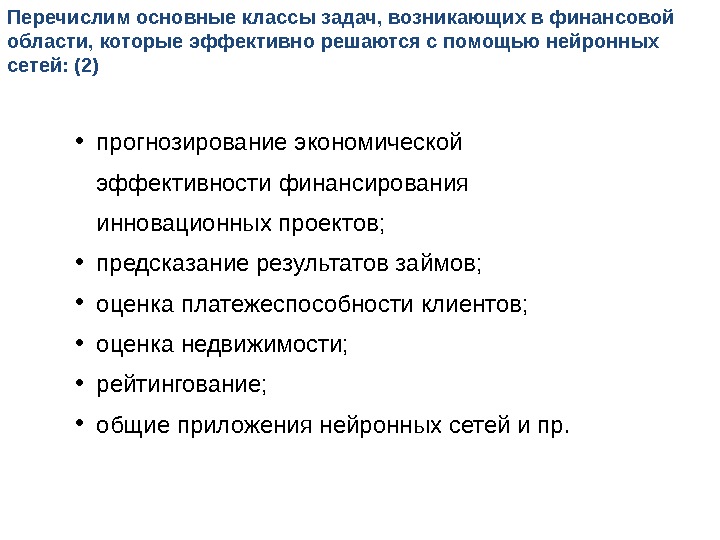 Перечислим основные классы задач, возникающих в финансовой области, которые эффективно решаются с помощью нейронных сетей: (2)

• прогнозирование экономической эффективности финансирования инновационных проектов;
• предсказание результатов займов;
• оценка платежеспособности клиентов;
• оценка недвижимости;
• рейтингование;
• общие приложения нейронных сетей и пр.